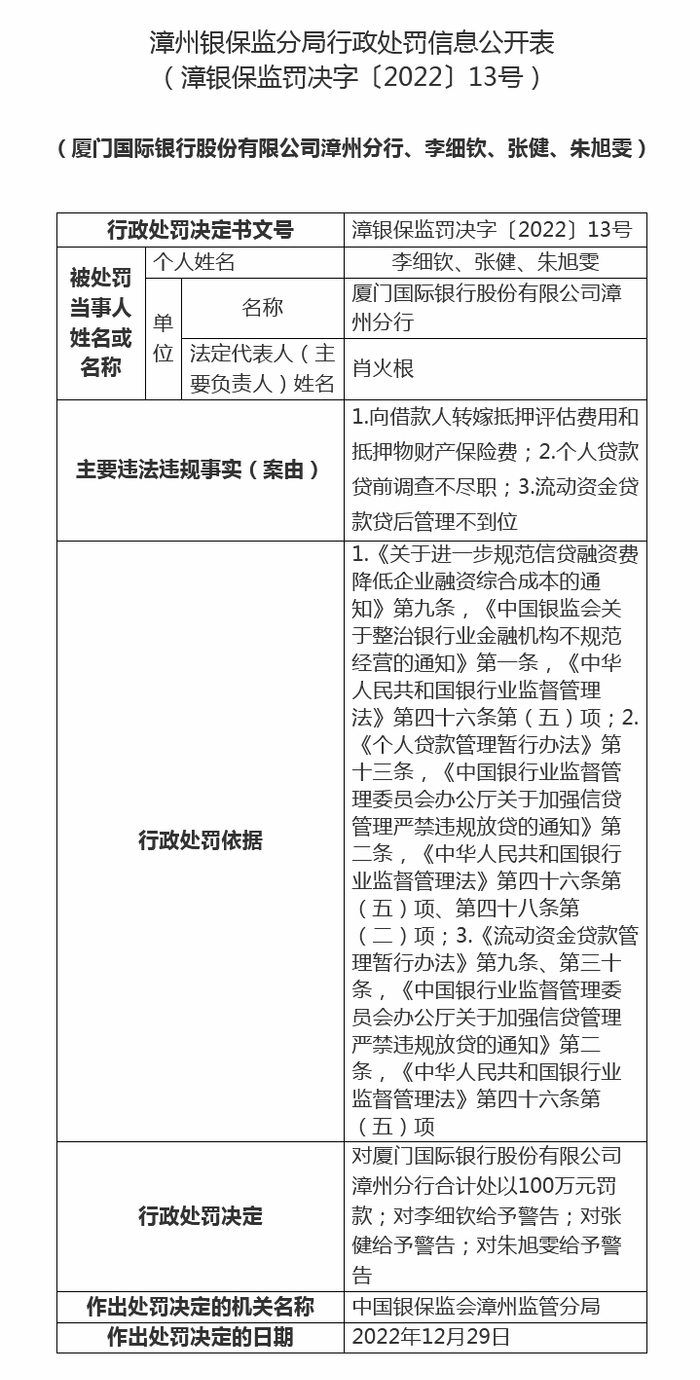 漳州银保监分局行政处罚信息公开表
（漳银保监罚决字〔2022〕13号）

（厦门国际银行股份有限公司漳州分行、李细钦、张健、朱旭雯）

| 行政处罚决定书文号 | | | 漳银保监罚决字〔2022〕13号 |
|---|---|---|---|
| 被处罚当事人姓名或名称 | 个人姓名 | | 李细钦、张健、朱旭雯 |
| | 单位 | 名称 | 厦门国际银行股份有限公司漳州分行 |
| | | 法定代表人（主要负责人）姓名 | 肖火根 |
| 主要违法违规事实（案由） | | | 1.向借款人转嫁抵押评估费用和抵押物财产保险费；2.个人贷款贷前调查不尽职；3.流动资金贷款贷后管理不到位 |
| 行政处罚依据 | | | 1.《关于进一步规范信贷融资费降低企业融资综合成本的通知》第九条，《中国银监会关于整治银行业金融机构不规范经营的通知》第一条，《中华人民共和国银行业监督管理法》第四十六条第（五）项；2.《个人贷款管理暂行办法》第十三条，《中国银行业监督管理委员会办公厅关于加强信贷管理严禁违规放贷的通知》第二条，《中华人民共和国银行业监督管理法》第四十六条第（五）项、第四十八条第（二）项；3.《流动资金贷款管理暂行办法》第九条、第三十条，《中国银行业监督管理委员会办公厅关于加强信贷管理严禁违规放贷的通知》第二条，《中华人民共和国银行业监督管理法》第四十六条第（五）项 |
| 行政处罚决定 | | | 对厦门国际银行股份有限公司漳州分行合计处以100万元罚款；对李细钦给予警告；对张健给予警告；对朱旭雯给予警告 |
| 作出处罚决定的机关名称 | | | 中国银保监会漳州监管分局 |
| 作出处罚决定的日期 | | | 2022年12月29日 |